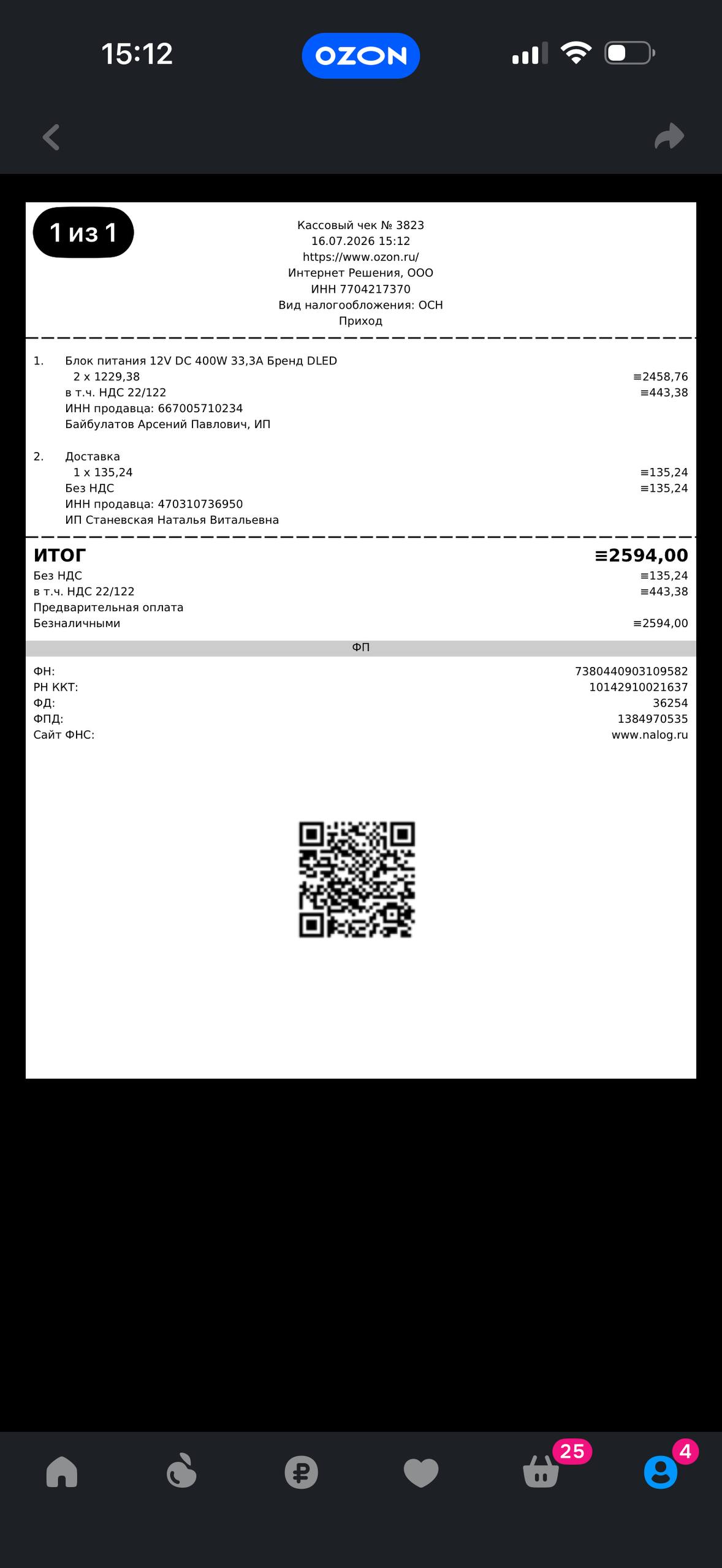 15:12

OZON

1 из 1

Кассовый чек № 3823
16.07.2026 15:12
https://www.ozon.ru/
Интернет Решения, ООО
ИНН 7704217370
Вид налогообложения: ОСН
Приход

1. Блок питания 12V DC 400W 33,3A Бренд DLED
2 x 1229,38 ≡2458,76
в т.ч. НДС 22/122 ≡443,38
ИНН продавца: 667005710234
Байбулатов Арсений Павлович, ИП

2. Доставка
1 x 135,24 ≡135,24
Без НДС ≡135,24
ИНН продавца: 470310736950
ИП Станевская Наталья Витальевна

ИТОГ ≡2594,00
Без НДС ≡135,24
в т.ч. НДС 22/122 ≡443,38
Предварительная оплата
Безналичными ≡2594,00

ФП

ФН: 7380440903109582
РН ККТ: 10142910021637
ФД: 36254
ФПД: 1384970535
Сайт ФНС: www.nalog.ru

25
4